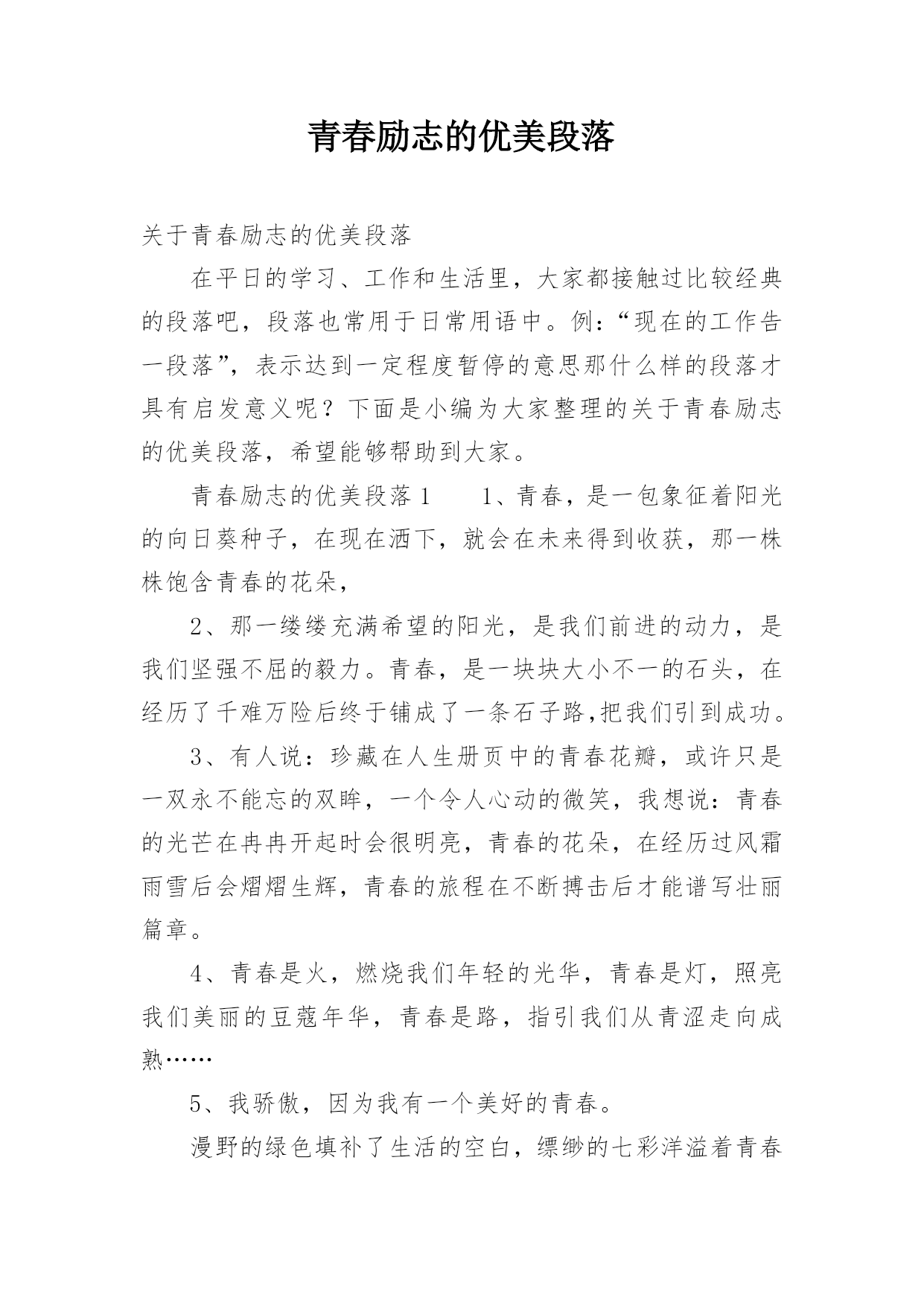 青春励志的优美段落

关于青春励志的优美段落

在平日的学习、工作和生活里，大家都接触过比较经典的段落吧，段落也常用于日常用语中。例：“现在的工作告一段落”，表示达到一定程度暂停的意思那什么样的段落才具有启发意义呢？下面是小编为大家整理的关于青春励志的优美段落，希望能够帮助到大家。

青春励志的优美段落1　　1、青春，是一包象征着阳光的向日葵种子，在现在洒下，就会在未来得到收获，那一株株饱含青春的花朵，

2、那一缕缕充满希望的阳光，是我们前进的动力，是我们坚强不屈的毅力。青春，是一块块大小不一的石头，在经历了千难万险后终于铺成了一条石子路,把我们引到成功。

3、有人说：珍藏在人生册页中的青春花瓣，或许只是一双永不能忘的双眸，一个令人心动的微笑，我想说：青春的光芒在冉冉开起时会很明亮，青春的花朵，在经历过风霜雨雪后会熠熠生辉，青春的旅程在不断搏击后才能谱写壮丽篇章。

4、青春是火，燃烧我们年轻的光华，青春是灯，照亮我们美丽的豆蔻年华，青春是路，指引我们从青涩走向成熟……

5、我骄傲，因为我有一个美好的青春。

漫野的绿色填补了生活的空白，缥缈的七彩洋溢着青春